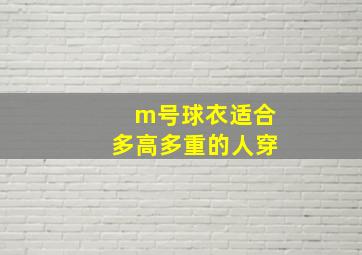 m号球衣适合
多高多重的人穿